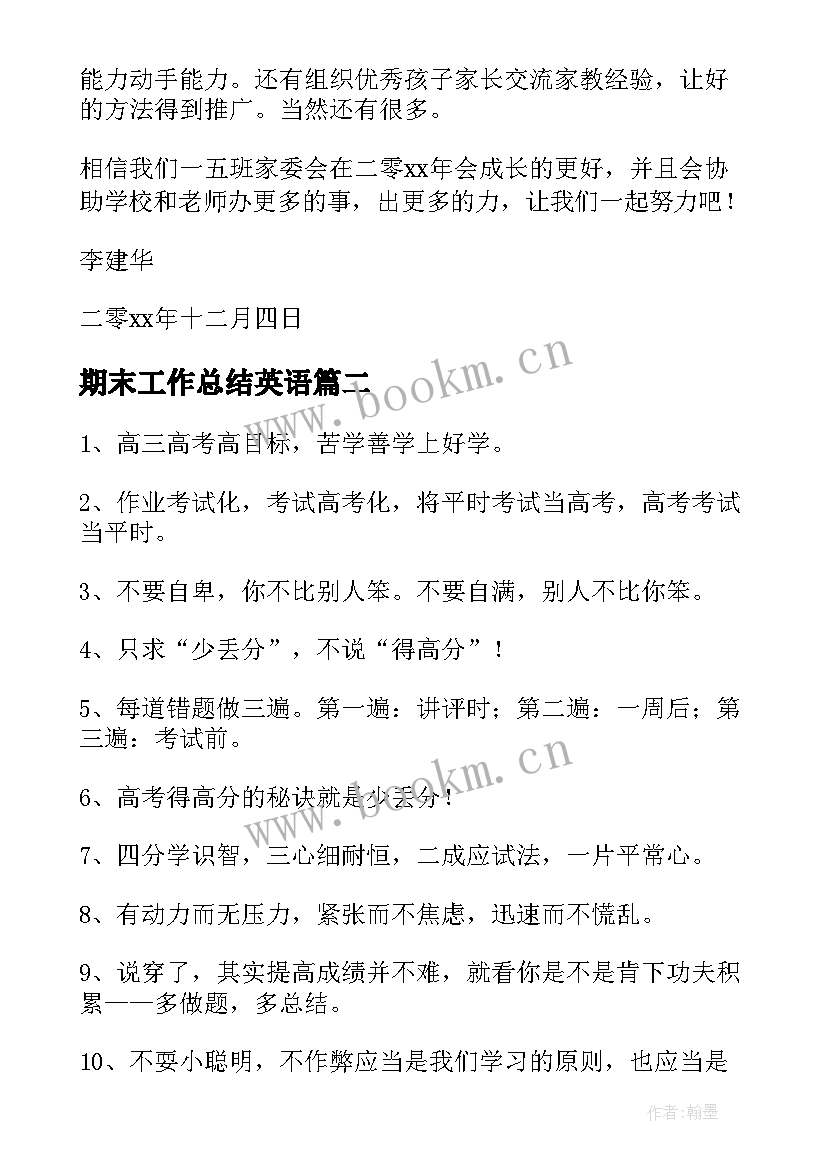 能力动手能力。还有组织优秀孩子家长交流家教经验，让好的方法得到推广。当然还有很多。

相信我们一五班家委会在二零xx年会成长的更好，并且会协助学校和老师办更多的事，出更多的力，让我们一起努力吧！

李建华

二零xx年十二月四日

期末工作总结英语篇二

www.bookm.cn

1、高三高考高目标，苦学善学上好学。

2、作业考试化，考试高考化，将平时考试当高考，高考考试当平时。

3、不要自卑，你不比别人笨。不要自满，别人不比你笨。

4、只求“少丢分”，不说“得高分”！

5、每道错题做三遍。第一遍：讲评时；第二遍：一周后；第三遍：考试前。

www.bookm.cn

6、高考得高分的秘诀就是少丢分！

7、四分学识智，三心细耐恒，二成应试法，一片平常心。

8、有动力而无压力，紧张而不焦虑，迅速而不慌乱。

9、说穿了，其实提高成绩并不难，就看你是不是肯下功夫积累——多做题，多总结。

10、不要小聪明，不作弊应当是我们学习的原则，也应当是

作者:翰墨